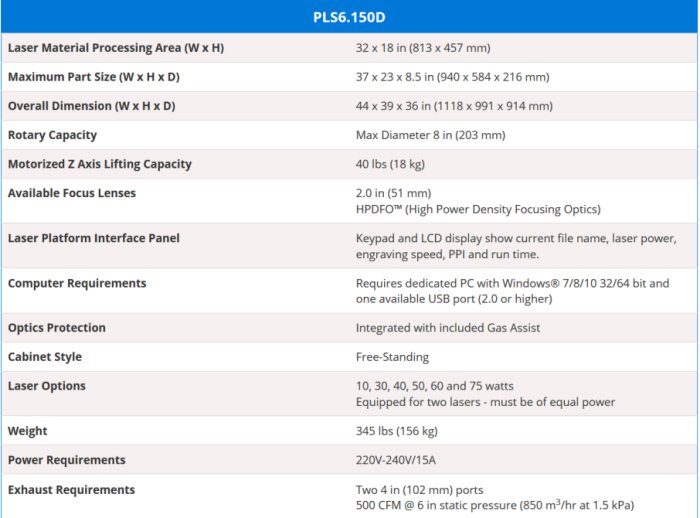 | PLS6.150D | |
|---|---|
| Laser Material Processing Area (W x H) | 32 x 18 in (813 x 457 mm) |
| Maximum Part Size (W x H x D) | 37 x 23 x 8.5 in (940 x 584 x 216 mm) |
| Overall Dimension (W x H x D) | 44 x 39 x 36 in (1118 x 991 x 914 mm) |
| Rotary Capacity | Max Diameter 8 in (203 mm) |
| Motorized Z Axis Lifting Capacity | 40 lbs (18 kg) |
| Available Focus Lenses | 2.0 in (51 mm) HPDFO™ (High Power Density Focusing Optics) |
| Laser Platform Interface Panel | Keypad and LCD display show current file name, laser power, engraving speed, PPI and run time. |
| Computer Requirements | Requires dedicated PC with Windows® 7/8/10 32/64 bit and one available USB port (2.0 or higher) |
| Optics Protection | Integrated with included Gas Assist |
| Cabinet Style | Free-Standing |
| Laser Options | 10, 30, 40, 50, 60 and 75 watts Equipped for two lasers - must be of equal power |
| Weight | 345 lbs (156 kg) |
| Power Requirements | 220V-240V/15A |
| Exhaust Requirements | Two 4 in (102 mm) ports 500 CFM @ 6 in static pressure (850 $m^3$/hr at 1.5 kPa) |